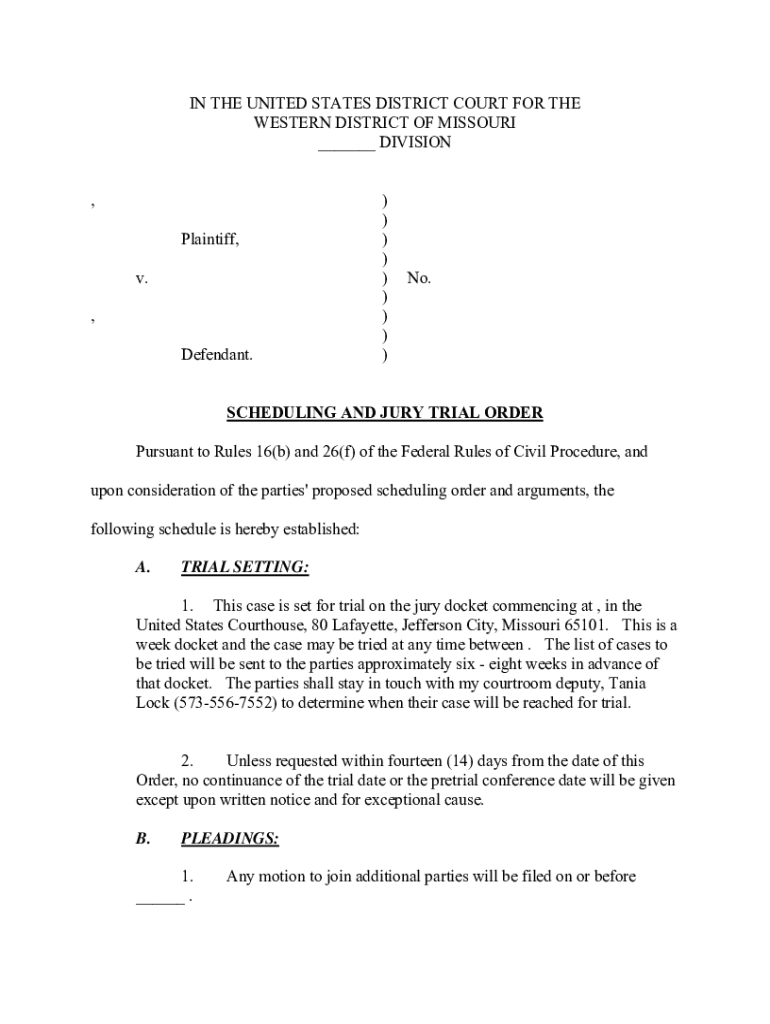 IN THE UNITED STATES DISTRICT COURT FOR THE
WESTERN DISTRICT OF MISSOURI
_______ DIVISION

, )
)
Plaintiff, )
)
v. ) No.
)
, )
)
Defendant. )

SCHEDULING AND JURY TRIAL ORDER

Pursuant to Rules 16(b) and 26(f) of the Federal Rules of Civil Procedure, and upon consideration of the parties' proposed scheduling order and arguments, the following schedule is hereby established:

A. TRIAL SETTING:

1. This case is set for trial on the jury docket commencing at , in the United States Courthouse, 80 Lafayette, Jefferson City, Missouri 65101. This is a week docket and the case may be tried at any time between . The list of cases to be tried will be sent to the parties approximately six - eight weeks in advance of that docket. The parties shall stay in touch with my courtroom deputy, Tania Lock (573-556-7552) to determine when their case will be reached for trial.

2. Unless requested within fourteen (14) days from the date of this Order, no continuance of the trial date or the pretrial conference date will be given except upon written notice and for exceptional cause.

B. PLEADINGS:

1. Any motion to join additional parties will be filed on or before ______ .